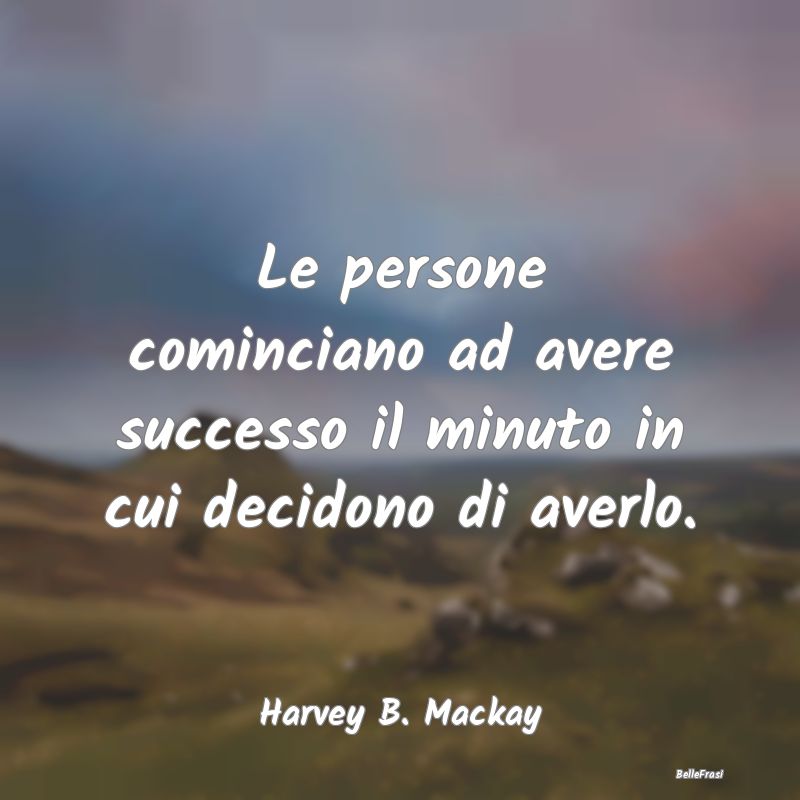 Le persone cominciano ad avere successo il minuto in cui decidono di averlo.

Harvey B. Mackay

BelleFrasi